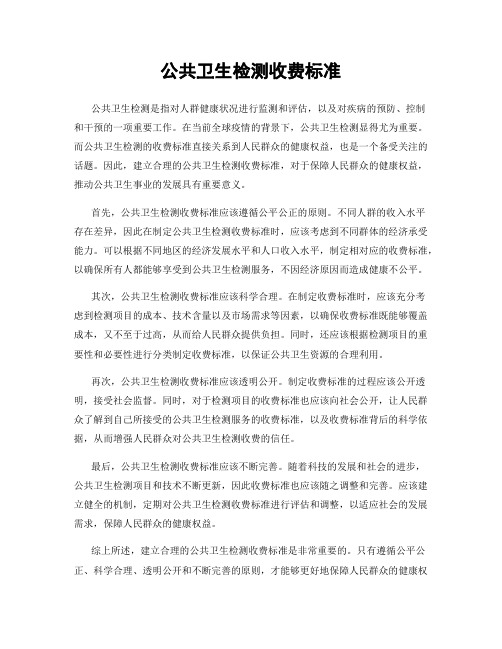 公共卫生检测收费标准

公共卫生检测是指对人群健康状况进行监测和评估，以及对疾病的预防、控制和干预的一项重要工作。在当前全球疫情的背景下，公共卫生检测显得尤为重要。而公共卫生检测的收费标准直接关系到人民群众的健康权益，也是一个备受关注的话题。因此，建立合理的公共卫生检测收费标准，对于保障人民群众的健康权益，推动公共卫生事业的发展具有重要意义。

首先，公共卫生检测收费标准应该遵循公平公正的原则。不同人群的收入水平存在差异，因此在制定公共卫生检测收费标准时，应该考虑到不同群体的经济承受能力。可以根据不同地区的经济发展水平和人口收入水平，制定相对应的收费标准，以确保所有人都能够享受到公共卫生检测服务，不因经济原因而造成健康不公平。

其次，公共卫生检测收费标准应该科学合理。在制定收费标准时，应该充分考虑到检测项目的成本、技术含量以及市场需求等因素，以确保收费标准既能够覆盖成本，又不至于过高，从而给人民群众提供负担。同时，还应该根据检测项目的重要性和必要性进行分类制定收费标准，以保证公共卫生资源的合理利用。

再次，公共卫生检测收费标准应该透明公开。制定收费标准的过程应该公开透明，接受社会监督。同时，对于检测项目的收费标准也应该向社会公开，让人民群众了解到自己所接受的公共卫生检测服务的收费标准，以及收费标准背后的科学依据，从而增强人民群众对公共卫生检测收费的信任。

最后，公共卫生检测收费标准应该不断完善。随着科技的发展和社会的进步，公共卫生检测项目和技术不断更新，因此收费标准也应该随之调整和完善。应该建立健全的机制，定期对公共卫生检测收费标准进行评估和调整，以适应社会的发展需求，保障人民群众的健康权益。

综上所述，建立合理的公共卫生检测收费标准是非常重要的。只有遵循公平公正、科学合理、透明公开和不断完善的原则，才能够更好地保障人民群众的健康权